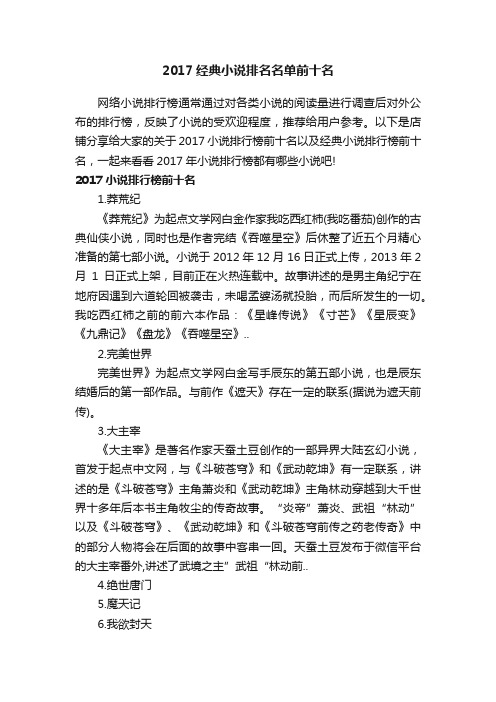 2017 经典小说排名名单前十名

网络小说排行榜通常通过对各类小说的阅读量进行调查后对外公布的排行榜，反映了小说的受欢迎程度，推荐给用户参考。以下是店铺分享给大家的关于 2017 小说排行榜前十名以及经典小说排行榜前十名，一起来看看 2017 年小说排行榜都有哪些小说吧!

2017 小说排行榜前十名

1.莽荒纪

《莽荒纪》为起点文学网白金作家我吃西红柿(我吃番茄)创作的古典仙侠小说，同时也是作者完结《吞噬星空》后休整了近五个月精心准备的第七部小说。小说于 2012 年 12 月 16 日正式上传，2013 年 2 月 1 日正式上架，目前正在火热连载中。故事讲述的是男主角纪宁在地府因遇到六道轮回被袭击，未喝孟婆汤就投胎，而后所发生的一切。我吃西红柿之前的前六本作品：《星峰传说》《寸芒》《星辰变》《九鼎记》《盘龙》《吞噬星空》..

2.完美世界

完美世界》为起点文学网白金写手辰东的第五部小说，也是辰东结婚后的第一部作品。与前作《遮天》存在一定的联系(据说为遮天前传)。

3.大主宰

《大主宰》是著名作家天蚕土豆创作的一部异界大陆玄幻小说，首发于起点中文网，与《斗破苍穹》和《武动乾坤》有一定联系，讲述的是《斗破苍穹》主角萧炎和《武动乾坤》主角林动穿越到大千世界十多年后本书主角牧尘的传奇故事。“炎帝”萧炎、武祖“林动”以及《斗破苍穹》、《武动乾坤》和《斗破苍穹前传之药老传奇》中的部分人物将会在后面的故事中客串一回。天蚕土豆发布于微信平台的大主宰番外,讲述了武境之主”武祖“林动前..

4.绝世唐门

5.魔天记

6.我欲封天